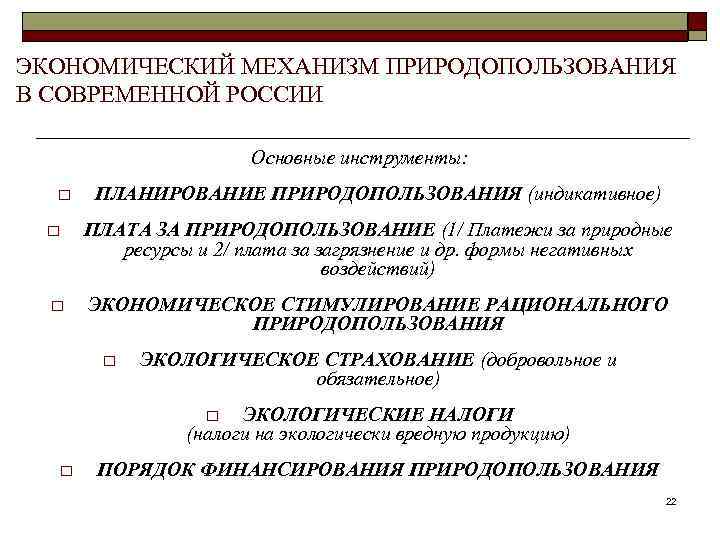 ЭКОНОМИЧЕСКИЙ МЕХАНИЗМ ПРИРОДОПОЛЬЗОВАНИЯ В СОВРЕМЕННОЙ РОССИИ

Основные инструменты:

□ ПЛАНИРОВАНИЕ ПРИРОДОПОЛЬЗОВАНИЯ (индикативное)

□ ПЛАТА ЗА ПРИРОДОПОЛЬЗОВАНИЕ (1/ Платежи за природные ресурсы и 2/ плата за загрязнение и др. формы негативных воздействий)

□ ЭКОНОМИЧЕСКОЕ СТИМУЛИРОВАНИЕ РАЦИОНАЛЬНОГО ПРИРОДОПОЛЬЗОВАНИЯ

□ ЭКОЛОГИЧЕСКОЕ СТРАХОВАНИЕ (добровольное и обязательное)

□ ЭКОЛОГИЧЕСКИЕ НАЛОГИ (налоги на экологически вредную продукцию)

□ ПОРЯДОК ФИНАНСИРОВАНИЯ ПРИРОДОПОЛЬЗОВАНИЯ

22